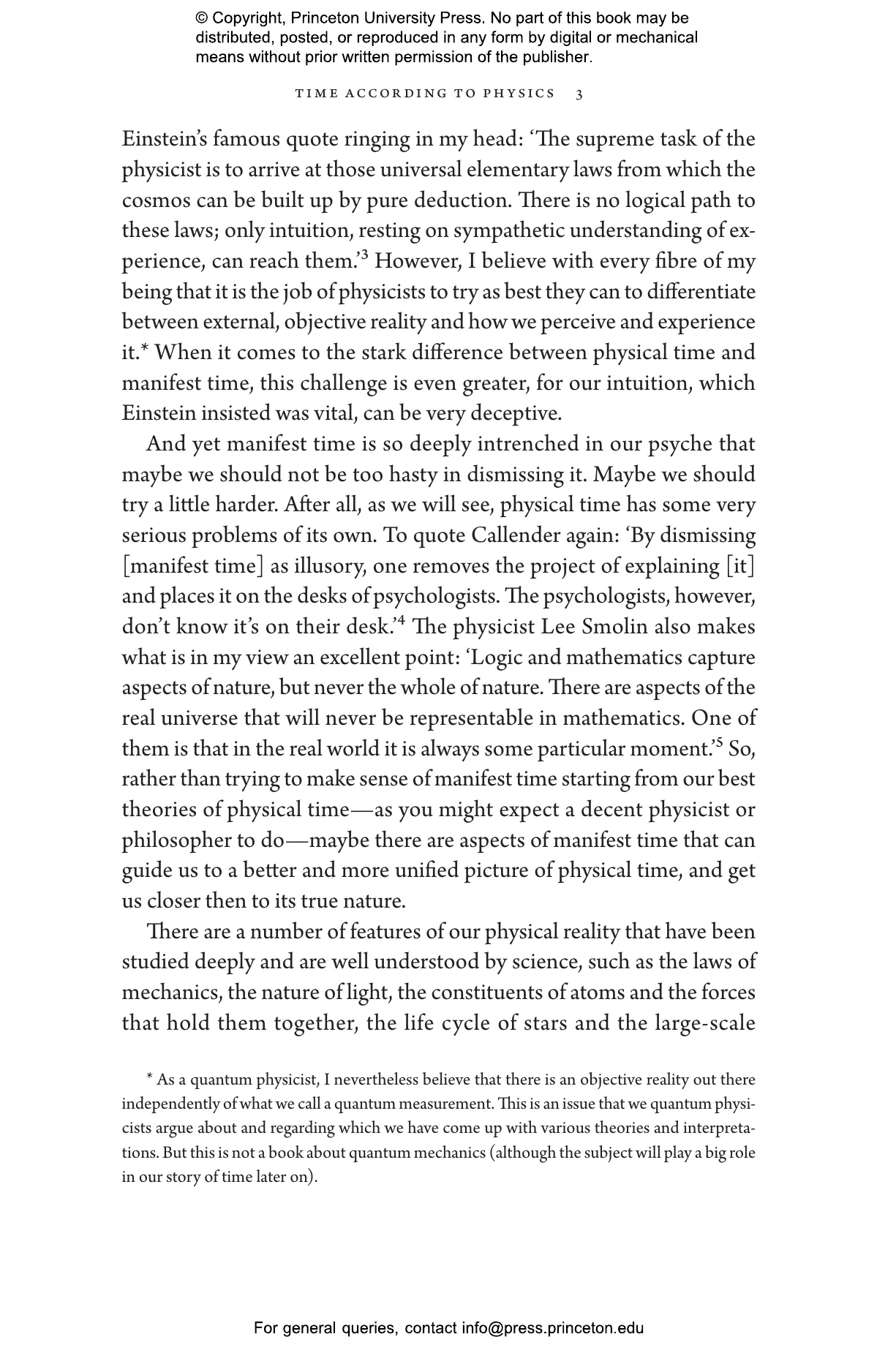 © Copyright, Princeton University Press. No part of this book may be distributed, posted, or reproduced in any form by digital or mechanical means without prior written permission of the publisher.

TIME ACCORDING TO PHYSICS 3

Einstein's famous quote ringing in my head: 'The supreme task of the physicist is to arrive at those universal elementary laws from which the cosmos can be built up by pure deduction. There is no logical path to these laws; only intuition, resting on sympathetic understanding of experience, can reach them.'$^3$ However, I believe with every fibre of my being that it is the job of physicists to try as best they can to differentiate between external, objective reality and how we perceive and experience it.* When it comes to the stark difference between physical time and manifest time, this challenge is even greater, for our intuition, which Einstein insisted was vital, can be very deceptive.

And yet manifest time is so deeply intrenched in our psyche that maybe we should not be too hasty in dismissing it. Maybe we should try a little harder. After all, as we will see, physical time has some very serious problems of its own. To quote Callender again: 'By dismissing [manifest time] as illusory, one removes the project of explaining [it] and places it on the desks of psychologists. The psychologists, however, don't know it's on their desk.'$^4$ The physicist Lee Smolin also makes what is in my view an excellent point: 'Logic and mathematics capture aspects of nature, but never the whole of nature. There are aspects of the real universe that will never be representable in mathematics. One of them is that in the real world it is always some particular moment.'$^5$ So, rather than trying to make sense of manifest time starting from our best theories of physical time—as you might expect a decent physicist or philosopher to do—maybe there are aspects of manifest time that can guide us to a better and more unified picture of physical time, and get us closer then to its true nature.

There are a number of features of our physical reality that have been studied deeply and are well understood by science, such as the laws of mechanics, the nature of light, the constituents of atoms and the forces that hold them together, the life cycle of stars and the large-scale

* As a quantum physicist, I nevertheless believe that there is an objective reality out there independently of what we call a quantum measurement. This is an issue that we quantum physicists argue about and regarding which we have come up with various theories and interpretations. But this is not a book about quantum mechanics (although the subject will play a big role in our story of time later on).

For general queries, contact info@press.princeton.edu